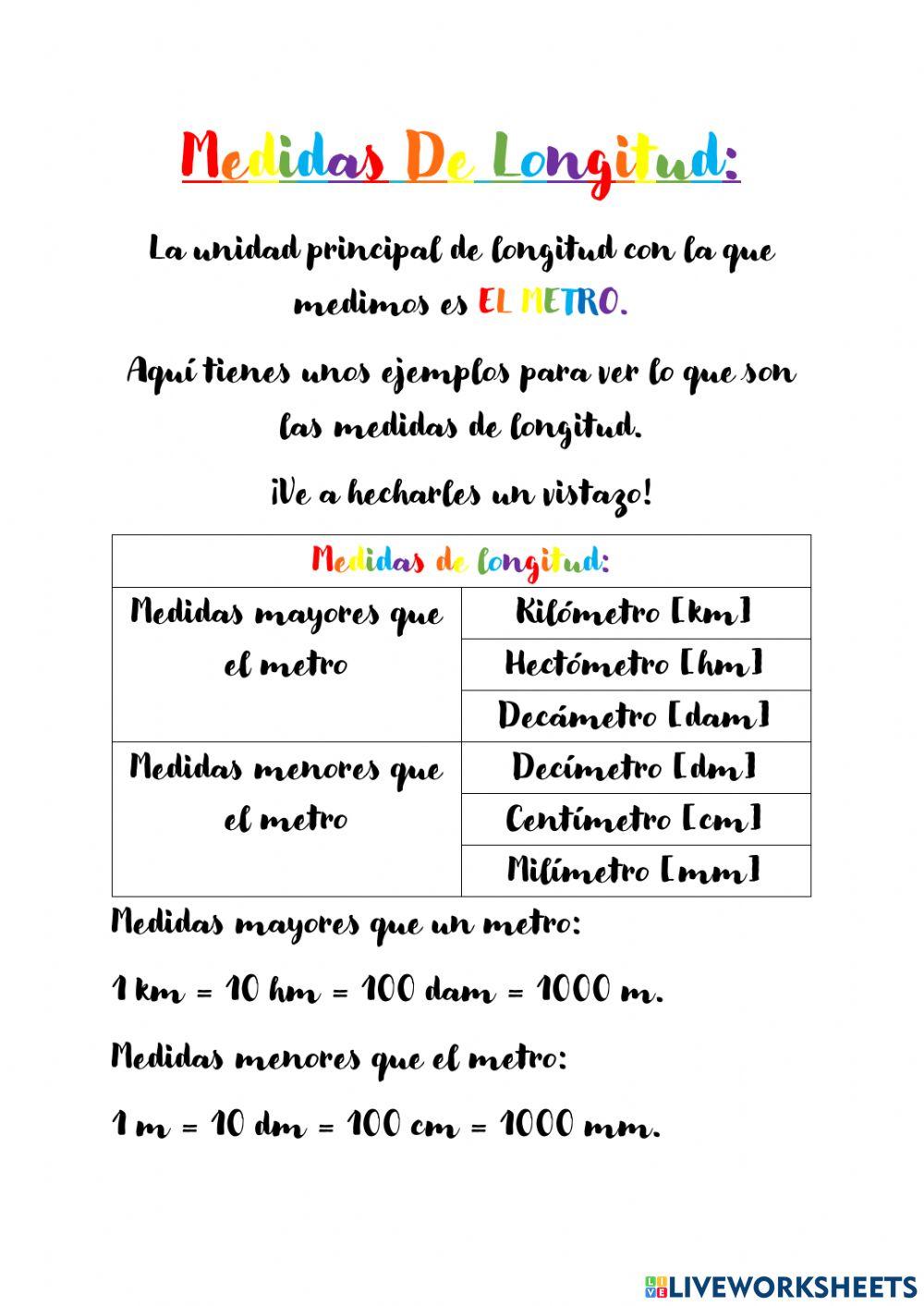 Medidas De Longitud:

La unidad principal de longitud con la que medimos es EL METRO.

Aquí tienes unos ejemplos para ver lo que son las medidas de longitud.

¡Ve a hecharles un vistazo!

| Medidas de longitud: | |
|---|---|
| Medidas mayores que el metro | Kilómetro [km] |
| | Hectómetro [hm] |
| | Decámetro [dam] |
| Medidas menores que el metro | Decímetro [dm] |
| | Centímetro [cm] |
| | Milímetro [mm] |

Medidas mayores que un metro:

1 km = 10 hm = 100 dam = 1000 m.

Medidas menores que el metro:

1 m = 10 dm = 100 cm = 1000 mm.

LIVEWORKSHEETS